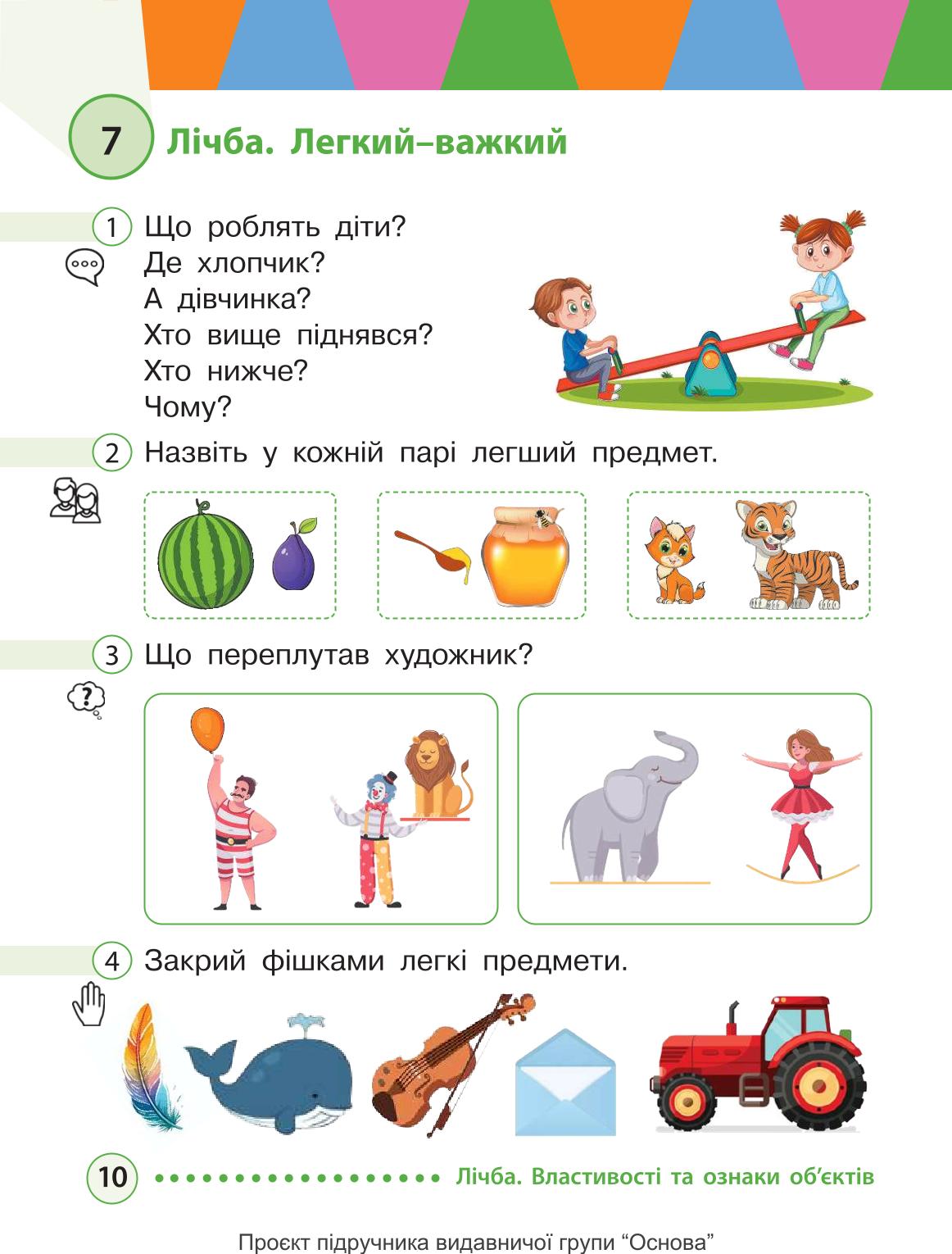 7 Лічба. Легкий–важкий

1 Що роблять діти?
Де хлопчик?
А дівчинка?
Хто вище піднявся?
Хто нижче?
Чому?

2 Назвіть у кожній парі легший предмет.

3 Що переплутав художник?

4 Закрий фішками легкі предмети.

10 Лічба. Властивості та ознаки об’єктів

Проєкт підручника видавничої групи “Основа”